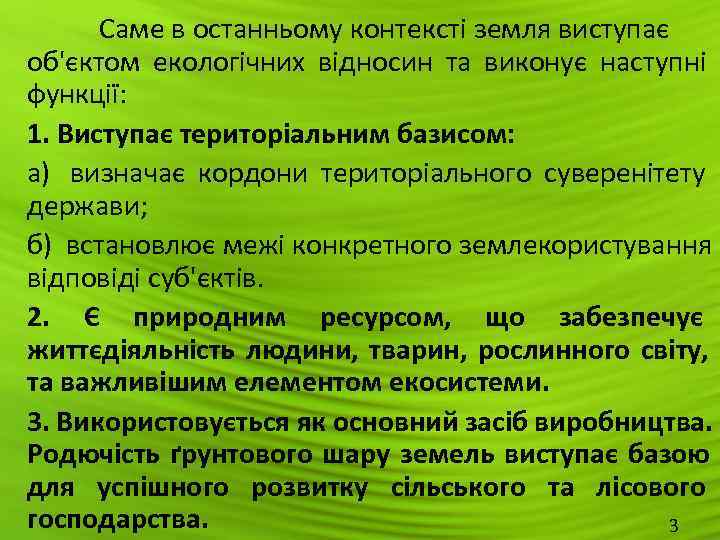 Саме в останньому контексті земля виступає об'єктом екологічних відносин та виконує наступні функції:

1. Виступає територіальним базисом:

а) визначає кордони територіального суверенітету держави;

б) встановлює межі конкретного землекористування відповіді суб'єктів.

2. Є природним ресурсом, що забезпечує життєдіяльність людини, тварин, рослинного світу, та важливішим елементом екосистеми.

3. Використовується як основний засіб виробництва. Родючість ґрунтового шару земель виступає базою для успішного розвитку сільського та лісового господарства.

3